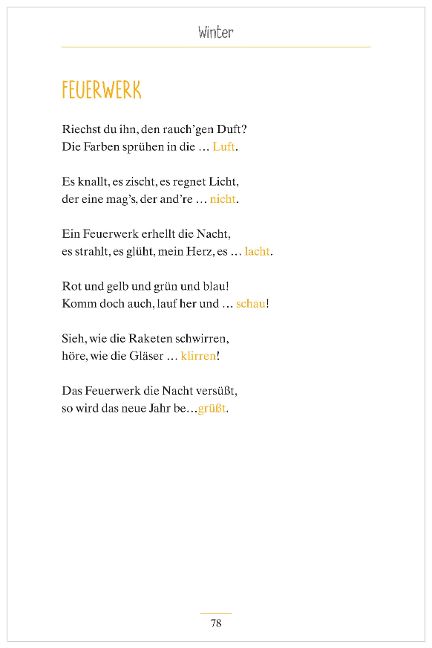 Winter

FEUERWERK

Riechst du ihn, den rauch'gen Duft?
Die Farben sprühen in die … Luft.

Es knallt, es zischt, es regnet Licht,
der eine mag's, der and're … nicht.

Ein Feuerwerk erhellt die Nacht,
es strahlt, es glüht, mein Herz, es … lacht.

Rot und gelb und grün und blau!
Komm doch auch, lauf her und … schau!

Sieh, wie die Raketen schwirren,
höre, wie die Gläser … klirren!

Das Feuerwerk die Nacht versüßt,
so wird das neue Jahr be…grüßt.

78